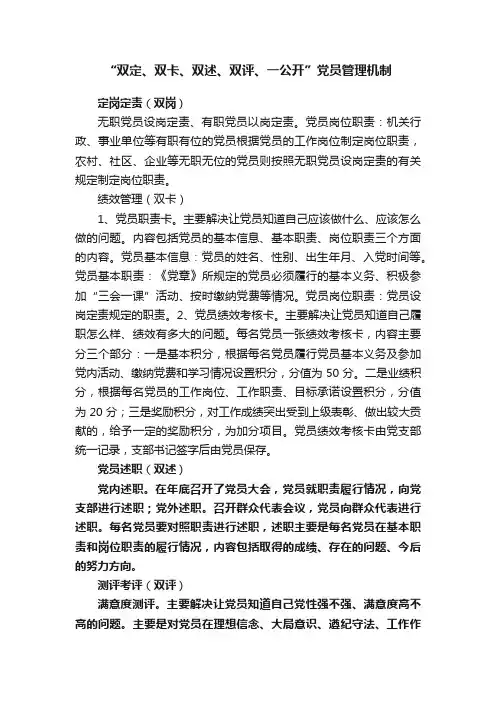 “双定、双卡、双述、双评、一公开”党员管理机制

定岗定责（双岗）

无职党员设岗定责、有职党员以岗定责。党员岗位职责：机关行政、事业单位等有职有位的党员根据党员的工作岗位制定岗位职责，农村、社区、企业等无职无位的党员则按照无职党员设岗定责的有关规定制定岗位职责。

绩效管理（双卡）

1、党员职责卡。主要解决让党员知道自己应该做什么、应该怎么做的问题。内容包括党员的基本信息、基本职责、岗位职责三个方面的内容。党员基本信息：党员的姓名、性别、出生年月、入党时间等。党员基本职责：《党章》所规定的党员必须履行的基本义务、积极参加“三会一课”活动、按时缴纳党费等情况。党员岗位职责：党员设岗定责规定的职责。2、党员绩效考核卡。主要解决让党员知道自己履职怎么样、绩效有多大的问题。每名党员一张绩效考核卡，内容主要分三个部分：一是基本积分，根据每名党员履行党员基本义务及参加党内活动、缴纳党费和学习情况设置积分，分值为 50 分。二是业绩积分，根据每名党员的工作岗位、工作职责、目标承诺设置积分，分值为 20 分；三是奖励积分，对工作成绩突出受到上级表彰、做出较大贡献的，给予一定的奖励积分，为加分项目。党员绩效考核卡由党支部统一记录，支部书记签字后由党员保存。

党员述职（双述）

党内述职。在年底召开了党员大会，党员就职责履行情况，向党支部进行述职；党外述职。召开群众代表会议，党员向群众代表进行述职。每名党员要对照职责进行述职，述职主要是每名党员在基本职责和岗位职责的履行情况，内容包括取得的成绩、存在的问题、今后的努力方向。

测评考评（双评）

满意度测评。主要解决让党员知道自己党性强不强、满意度高不高的问题。主要是对党员在理想信念、大局意识、遵纪守法、工作作